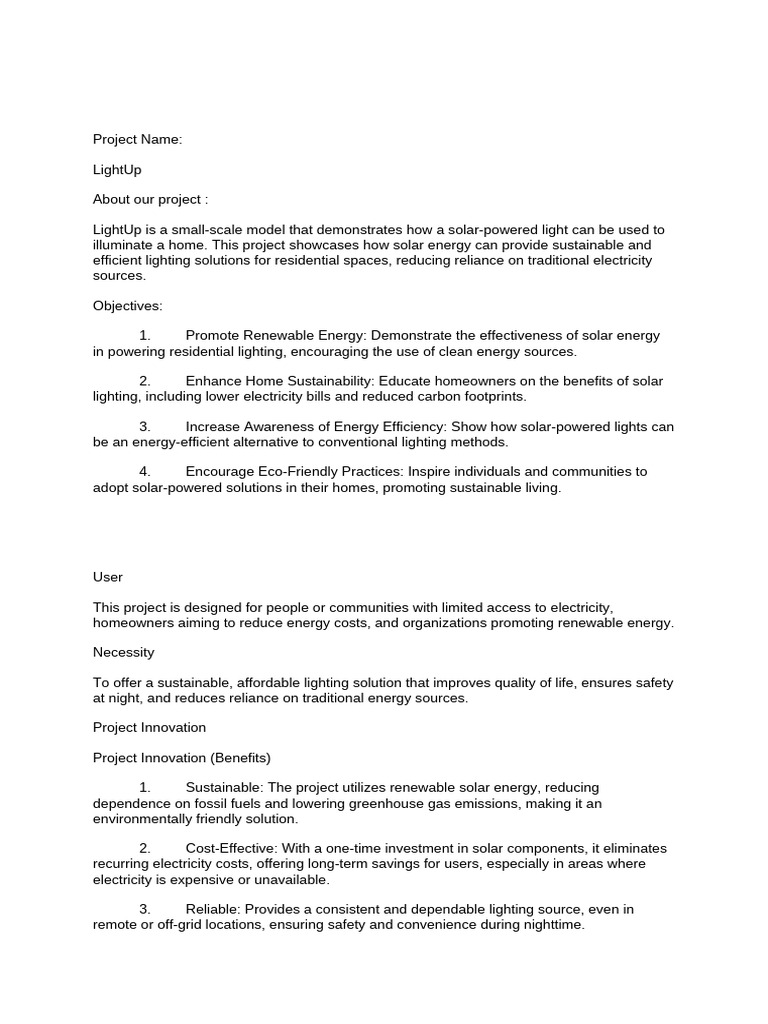 Project Name:

LightUp

About our project :

LightUp is a small-scale model that demonstrates how a solar-powered light can be used to illuminate a home. This project showcases how solar energy can provide sustainable and efficient lighting solutions for residential spaces, reducing reliance on traditional electricity sources.

Objectives:

1. Promote Renewable Energy: Demonstrate the effectiveness of solar energy in powering residential lighting, encouraging the use of clean energy sources.

2. Enhance Home Sustainability: Educate homeowners on the benefits of solar lighting, including lower electricity bills and reduced carbon footprints.

3. Increase Awareness of Energy Efficiency: Show how solar-powered lights can be an energy-efficient alternative to conventional lighting methods.

4. Encourage Eco-Friendly Practices: Inspire individuals and communities to adopt solar-powered solutions in their homes, promoting sustainable living.

User

This project is designed for people or communities with limited access to electricity, homeowners aiming to reduce energy costs, and organizations promoting renewable energy.

Necessity

To offer a sustainable, affordable lighting solution that improves quality of life, ensures safety at night, and reduces reliance on traditional energy sources.

Project Innovation

Project Innovation (Benefits)

1. Sustainable: The project utilizes renewable solar energy, reducing dependence on fossil fuels and lowering greenhouse gas emissions, making it an environmentally friendly solution.

2. Cost-Effective: With a one-time investment in solar components, it eliminates recurring electricity costs, offering long-term savings for users, especially in areas where electricity is expensive or unavailable.

3. Reliable: Provides a consistent and dependable lighting source, even in remote or off-grid locations, ensuring safety and convenience during nighttime.